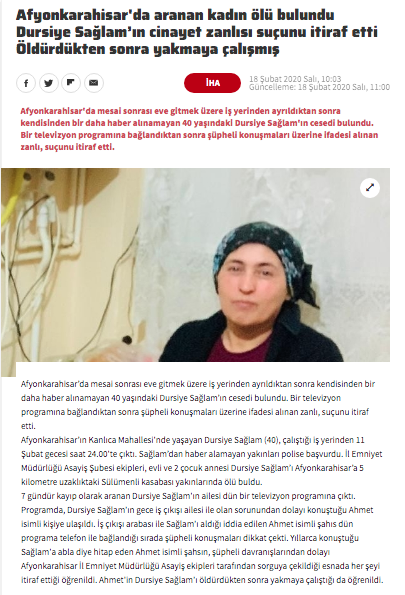 Afyonkarahisar'da aranan kadın ölü bulundu Dursiye Sağlam'ın cinayet zanlısı suçunu itiraf etti Öldürdükten sonra yakmaya çalışmış

İHA

18 Şubat 2020 Salı, 10:03
Güncelleme: 18 Şubat 2020 Salı, 11:00

Afyonkarahisar'da mesai sonrası eve gitmek üzere iş yerinden ayrıldıktan sonra kendisinden bir daha haber alınamayan 40 yaşındaki Dursiye Sağlam'ın cesedi bulundu. Bir televizyon programına bağlandıktan sonra şüpheli konuşmaları üzerine ifadesi alınan zanlı, suçunu itiraf etti.

Afyonkarahisar'da mesai sonrası eve gitmek üzere iş yerinden ayrıldıktan sonra kendisinden bir daha haber alınamayan 40 yaşındaki Dursiye Sağlam'ın cesedi bulundu. Bir televizyon programına bağlandıktan sonra şüpheli konuşmaları üzerine ifadesi alınan zanlı, suçunu itiraf etti.
Afyonkarahisar'ın Kanlıca Mahallesi'nde yaşayan Dursiye Sağlam (40), çalıştığı iş yerinden 11 Şubat gecesi saat 24.00'te çıktı. Sağlam'dan haber alamayan yakınları polise başvurdu. İl Emniyet Müdürlüğü Asayiş Şubesi ekipleri, evli ve 2 çocuk annesi Dursiye Sağlam'ı Afyonkarahisar'a 5 kilometre uzaklıktaki Sülümenli kasabası yakınlarında ölü buldu.
7 gündür kayıp olarak aranan Dursiye Sağlam'ın ailesi dün bir televizyon programına çıktı. Programda, Dursiye Sağlam'ın gece iş çıkışı ailesi ile olan sorunundan dolayı konuştuğu Ahmet isimli kişiye ulaşıldı. İş çıkışı arabası ile Sağlam'ı aldığı iddia edilen Ahmet isimli şahıs dün programa telefon ile bağlandığı sırada şüpheli konuşmaları dikkat çekti. Yıllarca konuştuğu Sağlam'a abla diye hitap eden Ahmet isimli şahsın, şüpheli davranışlarından dolayı Afyonkarahisar İl Emniyet Müdürlüğü Asayiş ekipleri tarafından sorguya çekildiği esnada her şeyi itiraf ettiği öğrenildi. Ahmet'in Dursiye Sağlam'ı öldürdükten sonra yakmaya çalıştığı da öğrenildi.